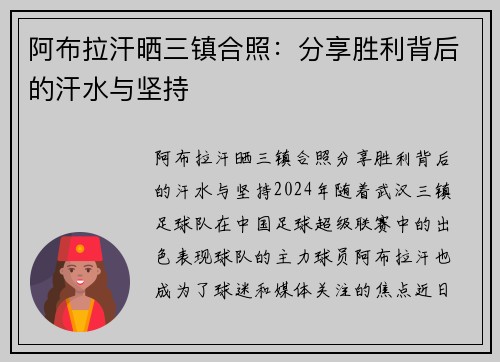 阿布拉汗晒三镇合照：分享胜利背后的汗水与坚持

阿布拉汗晒三镇合照分享胜利背后的汗水与坚持2024年随着武汉三镇足球队在中国足球超级联赛中的出色表现球队的主力球员阿布拉汗也成为了球迷和媒体关注的焦点近日